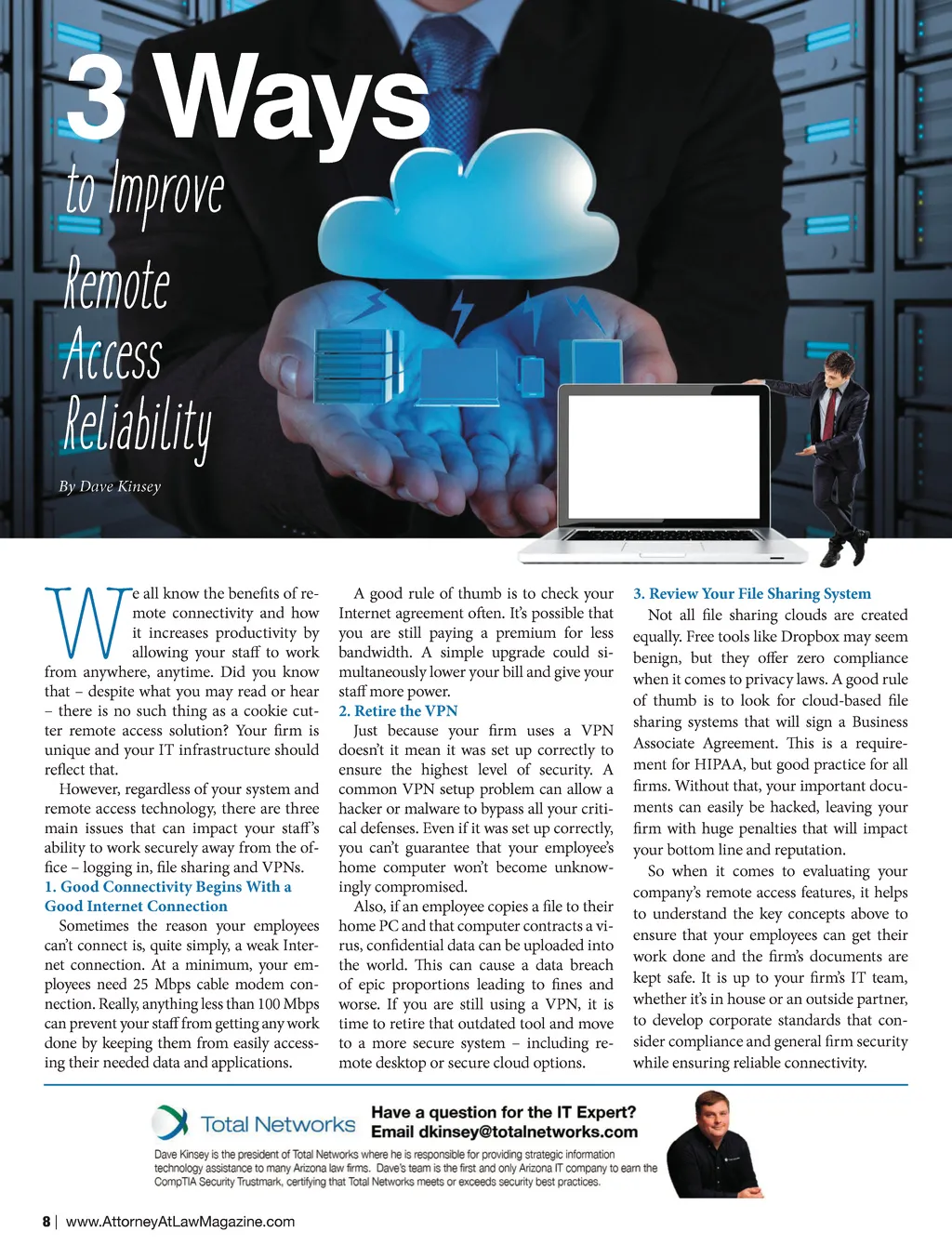 3 Ways
to Improve
Remote
Access
Reliability

By Dave Kinsey

We all know the benefits of remote connectivity and how it increases productivity by allowing your staff to work from anywhere, anytime. Did you know that – despite what you may read or hear – there is no such thing as a cookie cutter remote access solution? Your firm is unique and your IT infrastructure should reflect that.

However, regardless of your system and remote access technology, there are three main issues that can impact your staff's ability to work securely away from the office – logging in, file sharing and VPNs.

1. Good Connectivity Begins With a Good Internet Connection

Sometimes the reason your employees can't connect is, quite simply, a weak Internet connection. At a minimum, your employees need 25 Mbps cable modem connection. Really, anything less than 100 Mbps can prevent your staff from getting any work done by keeping them from easily accessing their needed data and applications.

A good rule of thumb is to check your Internet agreement often. It's possible that you are still paying a premium for less bandwidth. A simple upgrade could simultaneously lower your bill and give your staff more power.

2. Retire the VPN

Just because your firm uses a VPN doesn't it mean it was set up correctly to ensure the highest level of security. A common VPN setup problem can allow a hacker or malware to bypass all your critical defenses. Even if it was set up correctly, you can't guarantee that your employee's home computer won't become unknowingly compromised.

Also, if an employee copies a file to their home PC and that computer contracts a virus, confidential data can be uploaded into the world. This can cause a data breach of epic proportions leading to fines and worse. If you are still using a VPN, it is time to retire that outdated tool and move to a more secure system – including remote desktop or secure cloud options.

3. Review Your File Sharing System

Not all file sharing clouds are created equally. Free tools like Dropbox may seem benign, but they offer zero compliance when it comes to privacy laws. A good rule of thumb is to look for cloud-based file sharing systems that will sign a Business Associate Agreement. This is a requirement for HIPAA, but good practice for all firms. Without that, your important documents can easily be hacked, leaving your firm with huge penalties that will impact your bottom line and reputation.

So when it comes to evaluating your company's remote access features, it helps to understand the key concepts above to ensure that your employees can get their work done and the firm's documents are kept safe. It is up to your firm's IT team, whether it's in house or an outside partner, to develop corporate standards that consider compliance and general firm security while ensuring reliable connectivity.

Total Networks
Have a question for the IT Expert?
Email dkinsey@totalnetworks.com

Dave Kinsey is the president of Total Networks where he is responsible for providing strategic information technology assistance to many Arizona law firms. Dave's team is the first and only Arizona IT company to earn the CompTIA Security Trustmark, certifying that Total Networks meets or exceeds security best practices.

8 | www.AttorneyAtLawMagazine.com